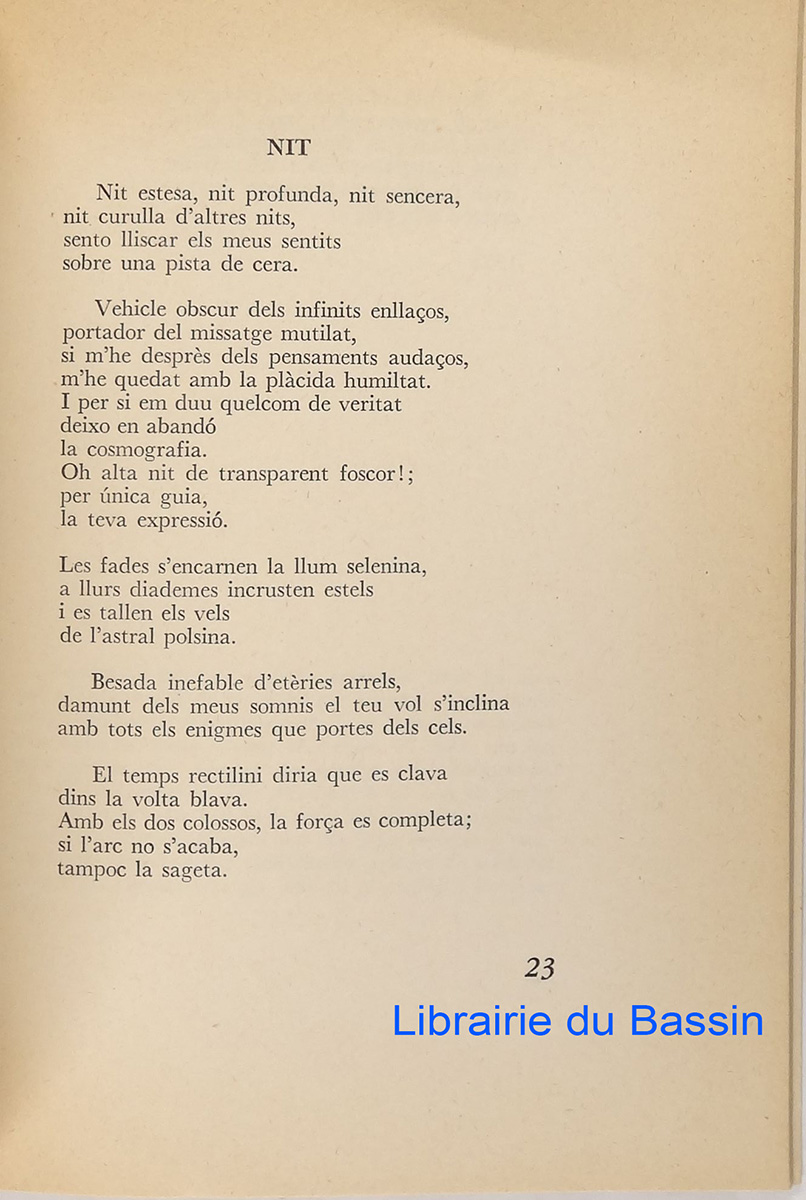 NIT

Nit estesa, nit profunda, nit sencera,
nit curulla d'altres nits,
sento lliscar els meus sentits
sobre una pista de cera.

Vehicle obscur dels infinits enllaços,
portador del missatge mutilat,
si m'he desprès dels pensaments audaços,
m'he quedat amb la plàcida humiltat.
I per si em duu quelcom de veritat
deixo en abandó
la cosmografia.
Oh alta nit de transparent foscor!;
per única guia,
la teva expressió.

Les fades s'encarnen la llum selenina,
a llurs diademes incrusten estels
i es tallen els vels
de l'astral polsina.

Besada inefable d'etèries arrels,
damunt dels meus somnis el teu vol s'inclina
amb tots els enigmes que portes dels cels.

El temps rectilini diria que es clava
dins la volta blava.
Amb els dos colossos, la força es completa;
si l'arc no s'acaba,
tampoc la sageta.

23

Librairie du Bassin